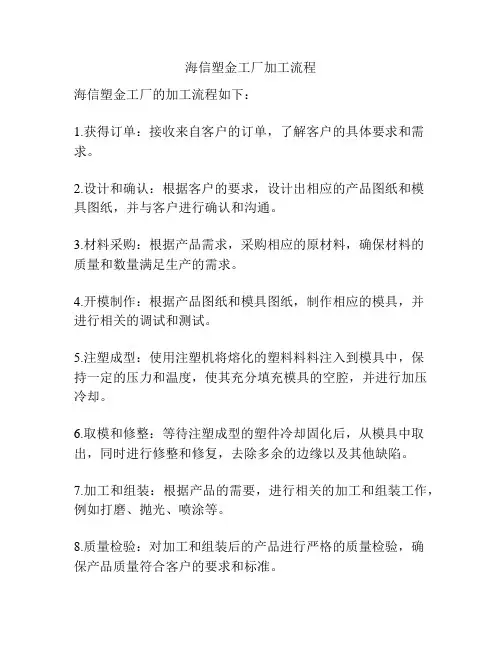 海信塑金工厂加工流程

海信塑金工厂的加工流程如下：

1.获得订单：接收来自客户的订单，了解客户的具体要求和需求。

2.设计和确认：根据客户的要求，设计出相应的产品图纸和模具图纸，并与客户进行确认和沟通。

3.材料采购：根据产品需求，采购相应的原材料，确保材料的质量和数量满足生产的需求。

4.开模制作：根据产品图纸和模具图纸，制作相应的模具，并进行相关的调试和测试。

5.注塑成型：使用注塑机将熔化的塑料料料注入到模具中，保持一定的压力和温度，使其充分填充模具的空腔，并进行加压冷却。

6.取模和修整：等待注塑成型的塑件冷却固化后，从模具中取出，同时进行修整和修复，去除多余的边缘以及其他缺陷。

7.加工和组装：根据产品的需要，进行相关的加工和组装工作，例如打磨、抛光、喷涂等。

8.质量检验：对加工和组装后的产品进行严格的质量检验，确保产品质量符合客户的要求和标准。